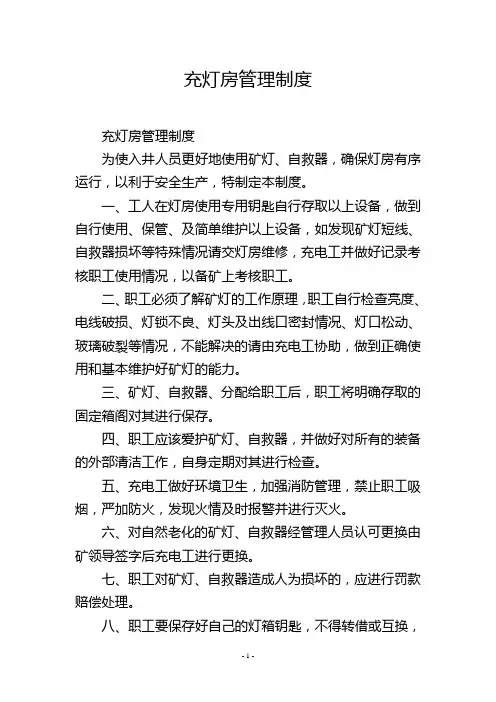 充灯房管理制度

充灯房管理制度

为使入井人员更好地使用矿灯、自救器，确保灯房有序运行，以利于安全生产，特制定本制度。

一、工人在灯房使用专用钥匙自行存取以上设备，做到自行使用、保管、及简单维护以上设备，如发现矿灯短线、自救器损坏等特殊情况请交灯房维修，充电工并做好记录考核职工使用情况，以备矿上考核职工。

二、职工必须了解矿灯的工作原理，职工自行检查亮度、电线破损、灯锁不良、灯头及出线口密封情况、灯口松动、玻璃破裂等情况，不能解决的请由充电工协助，做到正确使用和基本维护好矿灯的能力。

三、矿灯、自救器、分配给职工后，职工将明确存取的固定箱阁对其进行保存。

四、职工应该爱护矿灯、自救器，并做好对所有的装备的外部清洁工作，自身定期对其进行检查。

五、充电工做好环境卫生，加强消防管理，禁止职工吸烟，严加防火，发现火情及时报警并进行灭火。

六、对自然老化的矿灯、自救器经管理人员认可更换由矿领导签字后充电工进行更换。

七、职工对矿灯、自救器造成人为损坏的，应进行罚款赔偿处理。

八、职工要保存好自己的灯箱钥匙，不得转借或互换，

- 1 -